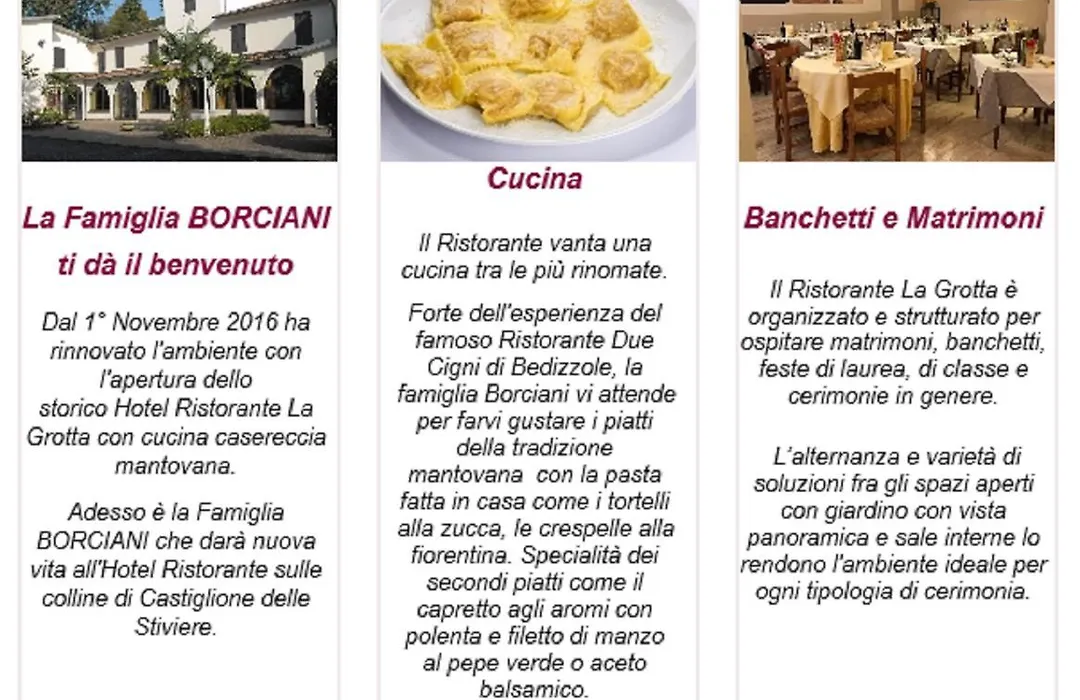 La Famiglia BORCIANI ti dà il benvenuto

Dal 1° Novembre 2016 ha rinnovato l'ambiente con l'apertura dello storico Hotel Ristorante La Grotta con cucina casereccia mantovana.

Adesso è la Famiglia BORCIANI che darà nuova vita all'Hotel Ristorante sulle colline di Castiglione delle Stiviere.

Cucina

Il Ristorante vanta una cucina tra le più rinomate.

Forte dell'esperienza del famoso Ristorante Due Cigni di Bedizzole, la famiglia Borciani vi attende per farvi gustare i piatti della tradizione mantovana con la pasta fatta in casa come i tortelli alla zucca, le crespelle alla fiorentina. Specialità dei secondi piatti come il capretto agli aromi con polenta e filetto di manzo al pepe verde o aceto balsamico.

Banchetti e Matrimoni

Il Ristorante La Grotta è organizzato e strutturato per ospitare matrimoni, banchetti, feste di laurea, di classe e cerimonie in genere.

L'alternanza e varietà di soluzioni fra gli spazi aperti con giardino con vista panoramica e sale interne lo rendono l'ambiente ideale per ogni tipologia di cerimonia.